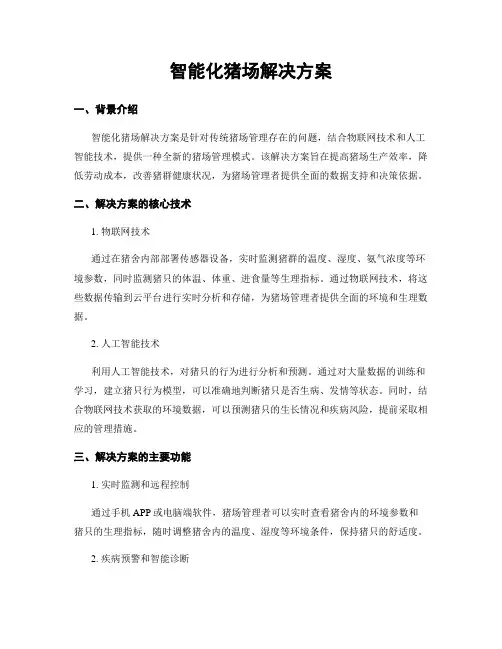 智能化猪场解决方案

一、背景介绍

智能化猪场解决方案是针对传统猪场管理存在的问题，结合物联网技术和人工智能技术，提供一种全新的猪场管理模式。该解决方案旨在提高猪场生产效率，降低劳动成本，改善猪群健康状况，为猪场管理者提供全面的数据支持和决策依据。

二、解决方案的核心技术

1. 物联网技术

通过在猪舍内部部署传感器设备，实时监测猪群的温度、湿度、氨气浓度等环境参数，同时监测猪只的体温、体重、进食量等生理指标。通过物联网技术，将这些数据传输到云平台进行实时分析和存储，为猪场管理者提供全面的环境和生理数据。

2. 人工智能技术

利用人工智能技术，对猪只的行为进行分析和预测。通过对大量数据的训练和学习，建立猪只行为模型，可以准确地判断猪只是否生病、发情等状态。同时，结合物联网技术获取的环境数据，可以预测猪只的生长情况和疾病风险，提前采取相应的管理措施。

三、解决方案的主要功能

1. 实时监测和远程控制

通过手机 APP 或电脑端软件，猪场管理者可以实时查看猪舍内的环境参数和猪只的生理指标，随时调整猪舍内的温度、湿度等环境条件，保持猪只的舒适度。

2. 疾病预警和智能诊断